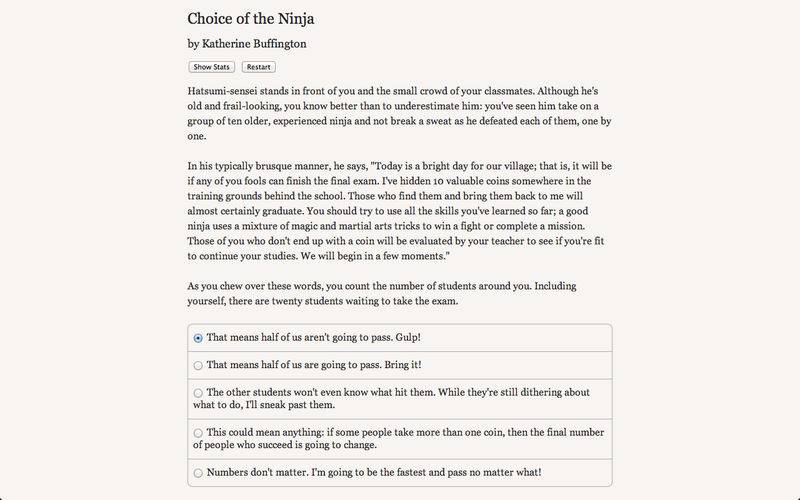 Choice of the Ninja

by Katherine Buffington

Show Stats Restart

Hatsumi-sensei stands in front of you and the small crowd of your classmates. Although he's old and frail-looking, you know better than to underestimate him: you've seen him take on a group of ten older, experienced ninja and not break a sweat as he defeated each of them, one by one.

In his typically brusque manner, he says, "Today is a bright day for our village; that is, it will be if any of you fools can finish the final exam. I've hidden 10 valuable coins somewhere in the training grounds behind the school. Those who find them and bring them back to me will almost certainly graduate. You should try to use all the skills you've learned so far; a good ninja uses a mixture of magic and martial arts tricks to win a fight or complete a mission. Those of you who don't end up with a coin will be evaluated by your teacher to see if you're fit to continue your studies. We will begin in a few moments."

As you chew over these words, you count the number of students around you. Including yourself, there are twenty students waiting to take the exam.

That means half of us aren't going to pass. Gulp!

That means half of us are going to pass. Bring it!

The other students won't even know what hit them. While they're still dithering about what to do, I'll sneak past them.

This could mean anything: if some people take more than one coin, then the final number of people who succeed is going to change.

Numbers don't matter. I'm going to be the fastest and pass no matter what!